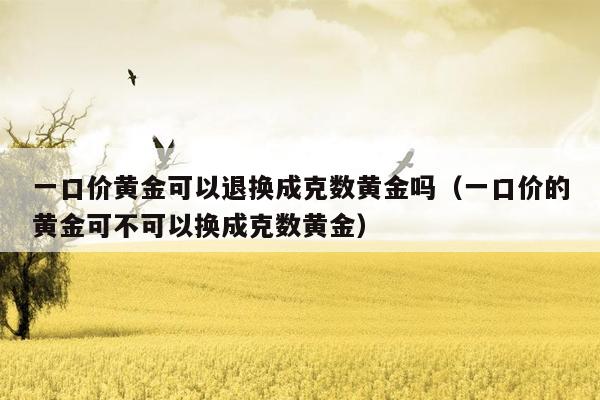 一口价黄金可以退换成克数黄金吗（一口价的黄金可不可以换成克数黄金）